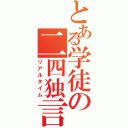 とある学徒の二四独言
リアルタイム